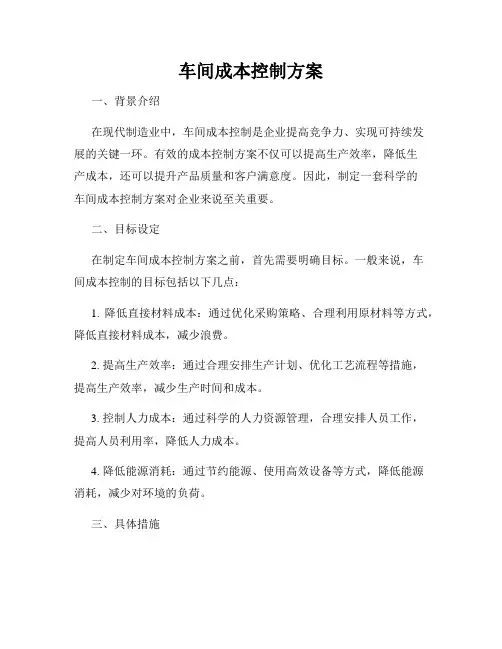 车间成本控制方案

一、背景介绍

在现代制造业中，车间成本控制是企业提高竞争力、实现可持续发展的关键一环。有效的成本控制方案不仅可以提高生产效率，降低生产成本，还可以提升产品质量和客户满意度。因此，制定一套科学的车间成本控制方案对企业来说至关重要。

二、目标设定

在制定车间成本控制方案之前，首先需要明确目标。一般来说，车间成本控制的目标包括以下几点：

1. 降低直接材料成本：通过优化采购策略、合理利用原材料等方式，降低直接材料成本，减少浪费。

2. 提高生产效率：通过合理安排生产计划、优化工艺流程等措施，提高生产效率，减少生产时间和成本。

3. 控制人力成本：通过科学的人力资源管理，合理安排人员工作，提高人员利用率，降低人力成本。

4. 降低能源消耗：通过节约能源、使用高效设备等方式，降低能源消耗，减少对环境的负荷。

三、具体措施